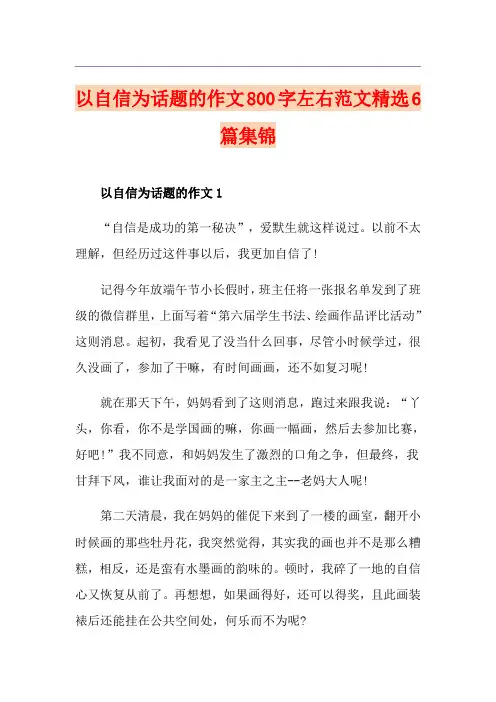 以自信为话题的作文800字左右范文精选6篇集锦

以自信为话题的作文1

“自信是成功的第一秘诀”，爱默生就这样说过。以前不太理解，但经历过这件事以后，我更加自信了!

记得今年放端午节小长假时，班主任将一张报名单发到了班级的微信群里，上面写着“第六届学生书法、绘画作品评比活动”这则消息。起初，我看见了没当什么回事，尽管小时候学过，很久没画了，参加了干嘛，有时间画画，还不如复习呢!

就在那天下午，妈妈看到了这则消息，跑过来跟我说：“丫头，你看，你不是学国画的嘛，你画一幅画，然后去参加比赛，好吧!”我不同意，和妈妈发生了激烈的口角之争，但最终，我甘拜下风，谁让我面对的是一家主之主--老妈大人呢!

第二天清晨，我在妈妈的催促下来到了一楼的画室，翻开小时候画的那些牡丹花，我突然觉得，其实我的画也并不是那么糟糕，相反，还是蛮有水墨画的韵味的。顿时，我碎了一地的自信心又恢复从前了。再想想，如果画得好，还可以得奖，且此画装裱后还能挂在公共空间处，何乐而不为呢?